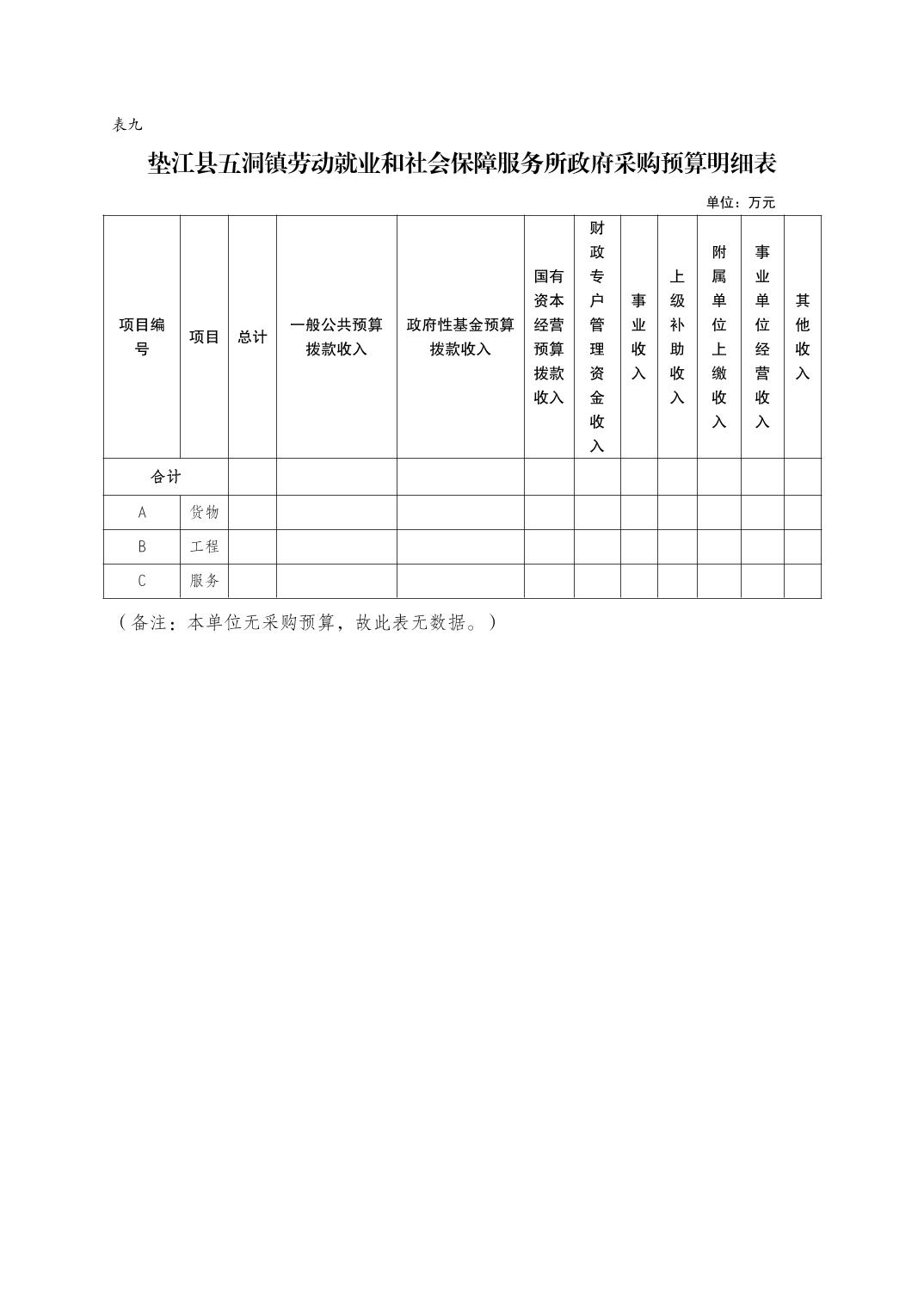 表九

垫江县五洞镇劳动就业和社会保障服务所政府采购预算明细表

单位：万元

| 项目编号 | 项目 | 总计 | 一般公共预算拨款收入 | 政府性基金预算拨款收入 | 国有资本经营预算拨款收入 | 财政专户管理资金收入 | 事业收入 | 上级补助收入 | 附属单位上缴收入 | 事业单位经营收入 | 其他收入 |
|---|---|---|---|---|---|---|---|---|---|---|---|
| 合计 | | | | | | | | | | | |
| A | 货物 | | | | | | | | | | |
| B | 工程 | | | | | | | | | | |
| C | 服务 | | | | | | | | | | |

（备注：本单位无采购预算，故此表无数据。）